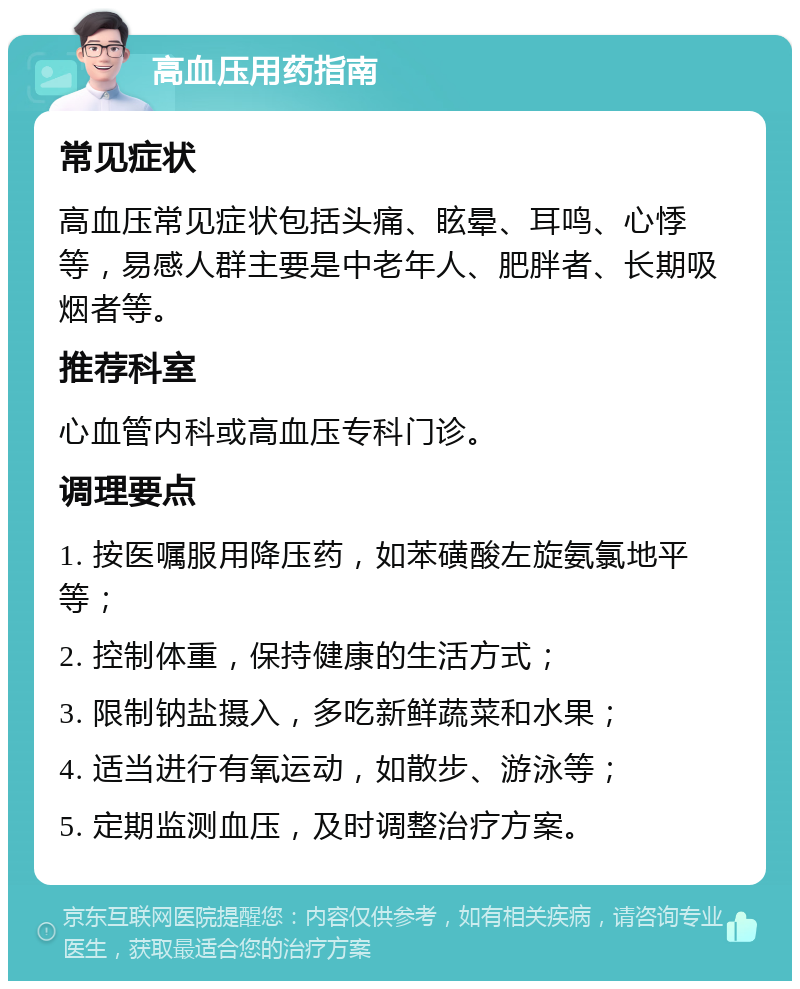 高血压用药指南

常见症状

高血压常见症状包括头痛、眩晕、耳鸣、心悸等，易感人群主要是中老年人、肥胖者、长期吸烟者等。

推荐科室

心血管内科或高血压专科门诊。

调理要点

1. 按医嘱服用降压药，如苯磺酸左旋氨氯地平等；

2. 控制体重，保持健康的生活方式；

3. 限制钠盐摄入，多吃新鲜蔬菜和水果；

4. 适当进行有氧运动，如散步、游泳等；

5. 定期监测血压，及时调整治疗方案。

京东互联网医院提醒您：内容仅供参考，如有相关疾病，请咨询专业医生，获取最适合您的治疗方案